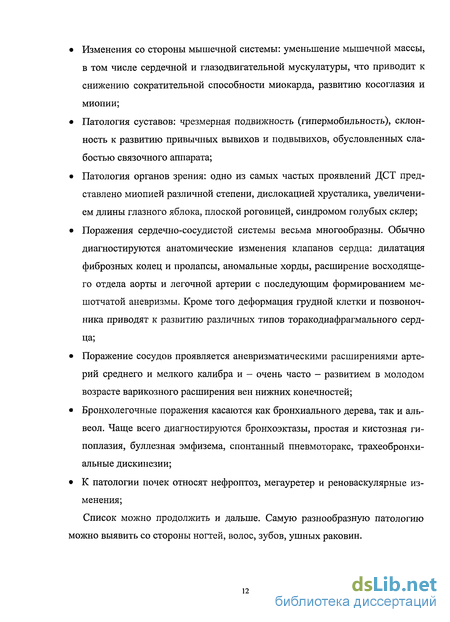 • Изменения со стороны мышечной системы: уменьшение мышечной массы, в том числе сердечной и глазодвигательной мускулатуры, что приводит к снижению сократительной способности миокарда, развитию косоглазия и миопии;

• Патология суставов: чрезмерная подвижность (гипермобильность), склонность к развитию привычных вывихов и подвывихов, обусловленных слабостью связочного аппарата;

• Патология органов зрения: одно из самых частых проявлений ДСТ представлено миопией различной степени, дислокацией хрусталика, увеличением длины глазного яблока, плоской роговицей, синдромом голубых склер;

• Поражения сердечно-сосудистой системы весьма многообразны. Обычно диагностируются анатомические изменения клапанов сердца: дилатация фиброзных колец и пролапсы, аномальные хорды, расширение восходящего отдела аорты и легочной артерии с последующим формированием мешотчатой аневризмы. Кроме того деформация грудной клетки и позвоночника приводят к развитию различных типов торакодиафрагмального сердца;

• Поражение сосудов проявляется аневризматическими расширениями артерий среднего и мелкого калибра и – очень часто – развитием в молодом возрасте варикозного расширения вен нижних конечностей;

• Бронхолегочные поражения касаются как бронхиального дерева, так и альвеол. Чаще всего диагностируются бронхоэктазы, простая и кистозная гипоплазия, буллезная эмфизема, спонтанный пневмоторакс, трахеобронхиальные дискинезии;

• К патологии почек относят нефроптоз, мегауретер и реноваскулярные изменения;

Список можно продолжить и дальше. Самую разнообразную патологию можно выявить со стороны ногтей, волос, зубов, ушных раковин.

12

dsLib.net
библиотека диссертаций